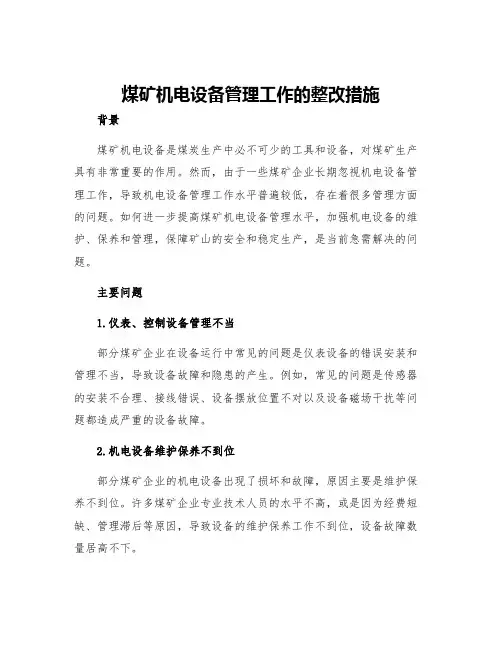 煤矿机电设备管理工作的整改措施

背景

煤矿机电设备是煤炭生产中必不可少的工具和设备，对煤矿生产具有非常重要的作用。然而，由于一些煤矿企业长期忽视机电设备管理工作，导致机电设备管理工作水平普遍较低，存在着很多管理方面的问题。如何进一步提高煤矿机电设备管理水平，加强机电设备的维护、保养和管理，保障矿山的安全和稳定生产，是当前急需解决的问题。

主要问题

1.仪表、控制设备管理不当

部分煤矿企业在设备运行中常见的问题是仪表设备的错误安装和管理不当，导致设备故障和隐患的产生。例如，常见的问题是传感器的安装不合理、接线错误、设备摆放位置不对以及设备磁场干扰等问题都造成严重的设备故障。

2.机电设备维护保养不到位

部分煤矿企业的机电设备出现了损坏和故障，原因主要是维护保养不到位。许多煤矿企业专业技术人员的水平不高，或是因为经费短缺、管理滞后等原因，导致设备的维护保养工作不到位，设备故障数量居高不下。